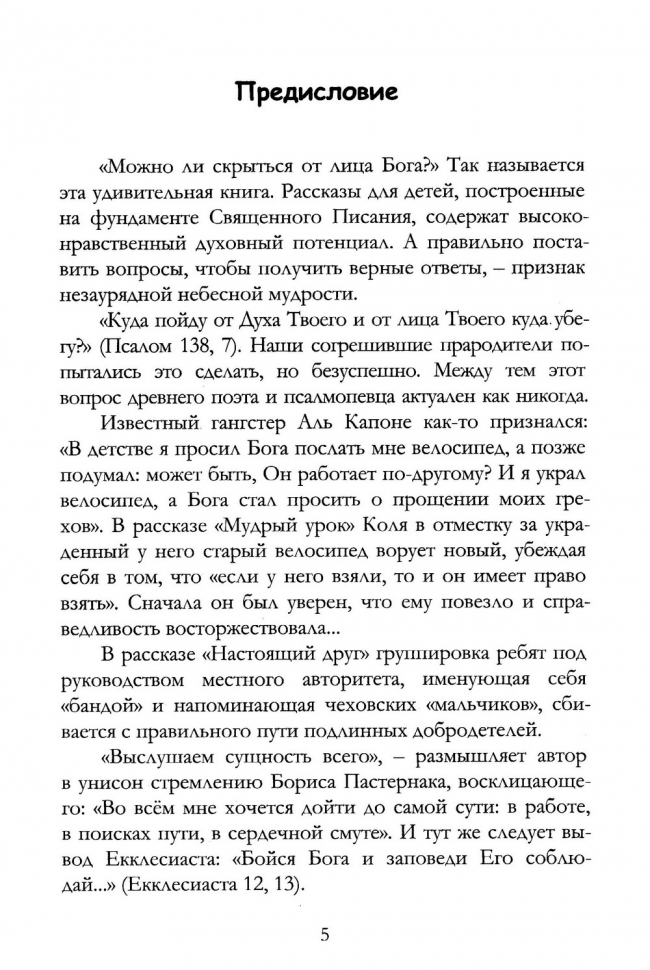 Предисловие

«Можно ли скрыться от лица Бога?» Так называется эта удивительная книга. Рассказы для детей, построенные на фундаменте Священного Писания, содержат высоконравственный духовный потенциал. А правильно поставить вопросы, чтобы получить верные ответы, – признак незаурядной небесной мудрости.

«Куда пойду от Духа Твоего и от лица Твоего куда убегу?» (Псалом 138, 7). Наши согрешившие прародители попытались это сделать, но безуспешно. Между тем этот вопрос древнего поэта и псалмопевца актуален как никогда.

Известный гангстер Аль Капоне как-то признался: «В детстве я просил Бога послать мне велосипед, а позже подумал: может быть, Он работает по-другому? И я украл велосипед, а Бога стал просить о прощении моих грехов». В рассказе «Мудрый урок» Коля в отместку за украденный у него старый велосипед ворует новый, убеждая себя в том, что «если у него взяли, то и он имеет право взять». Сначала он был уверен, что ему повезло и справедливость восторжествовала...

В рассказе «Настоящий друг» группировка ребят под руководством местного авторитета, именующая себя «бандой» и напоминающая чеховских «мальчиков», сбивается с правильного пути подлинных добродетелей.

«Выслушаем сущность всего», – размышляет автор в унисон стремлению Бориса Пастернака, восклицающего: «Во всём мне хочется дойти до самой сути: в работе, в поисках пути, в сердечной смуте». И тут же следует вывод Екклесиаста: «Бойся Бога и заповеди Его соблюдай...» (Екклесиаста 12, 13).

5